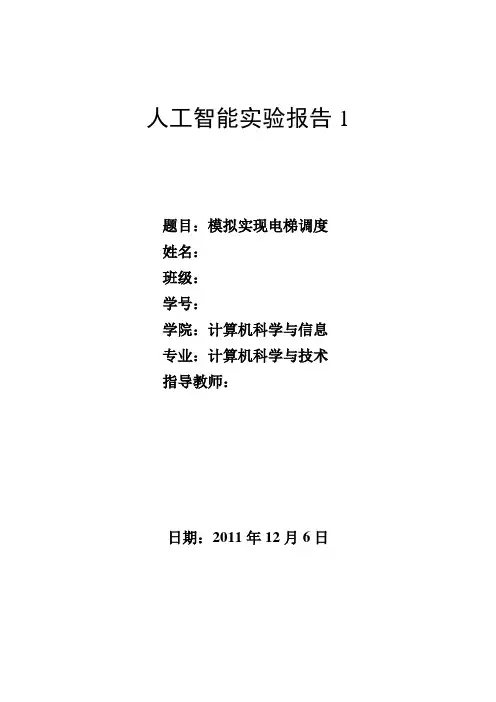 人工智能实验报告 1

题目：模拟实现电梯调度
姓名：
班级：
学号：
学院：计算机科学与信息
专业：计算机科学与技术
指导教师：

日期：2011 年 12 月 6 日